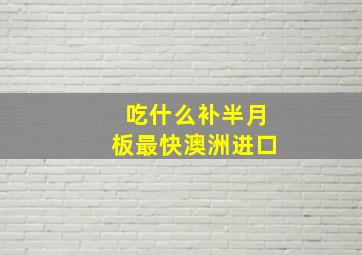 吃什么补半月板最快澳洲进口